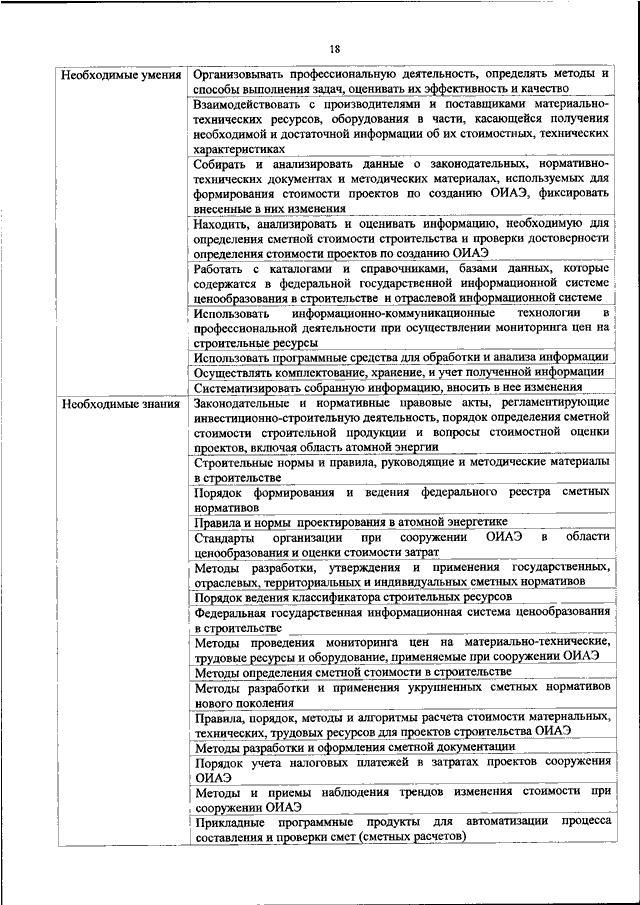 18

| | |
|---|---|
| Необходимые умения | Организовывать профессиональную деятельность, определять методы и способы выполнения задач, оценивать их эффективность и качество |
| | Взаимодействовать с производителями и поставщиками материально-технических ресурсов, оборудования в части, касающейся получения необходимой и достаточной информации об их стоимостных, технических характеристиках |
| | Собирать и анализировать данные о законодательных, нормативно-технических документах и методических материалах, используемых для формирования стоимости проектов по созданию ОИАЭ, фиксировать внесенные в них изменения |
| | Находить, анализировать и оценивать информацию, необходимую для определения сметной стоимости строительства и проверки достоверности определения стоимости проектов по созданию ОИАЭ |
| | Работать с каталогами и справочниками, базами данных, которые содержатся в федеральной государственной информационной системе ценообразования в строительстве и отраслевой информационной системе |
| | Использовать информационно-коммуникационные технологии в профессиональной деятельности при осуществлении мониторинга цен на строительные ресурсы |
| | Использовать программные средства для обработки и анализа информации |
| | Осуществлять комплектование, хранение, и учет полученной информации |
| | Систематизировать собранную информацию, вносить в нее изменения |
| Необходимые знания | Законодательные и нормативные правовые акты, регламентирующие инвестиционно-строительную деятельность, порядок определения сметной стоимости строительной продукции и вопросы стоимостной оценки проектов, включая область атомной энергии |
| | Строительные нормы и правила, руководящие и методические материалы в строительстве |
| | Порядок формирования и ведения федерального реестра сметных нормативов |
| | Правила и нормы проектирования в атомной энергетике |
| | Стандарты организации при сооружении ОИАЭ в области ценообразования и оценки стоимости затрат |
| | Методы разработки, утверждения и применения государственных, отраслевых, территориальных и индивидуальных сметных нормативов |
| | Порядок ведения классификатора строительных ресурсов |
| | Федеральная государственная информационная система ценообразования в строительстве |
| | Методы проведения мониторинга цен на материально-технические, трудовые ресурсы и оборудование, применяемые при сооружении ОИАЭ |
| | Методы определения сметной стоимости в строительстве |
| | Методы разработки и применения укрупненных сметных нормативов нового поколения |
| | Правила, порядок, методы и алгоритмы расчета стоимости материальных, технических, трудовых ресурсов для проектов строительства ОИАЭ |
| | Методы разработки и оформления сметной документации |
| | Порядок учета налоговых платежей в затратах проектов сооружения ОИАЭ |
| | Методы и приемы наблюдения трендов изменения стоимости при сооружении ОИАЭ |
| | Прикладные программные продукты для автоматизации процесса составления и проверки смет (сметных расчетов) |